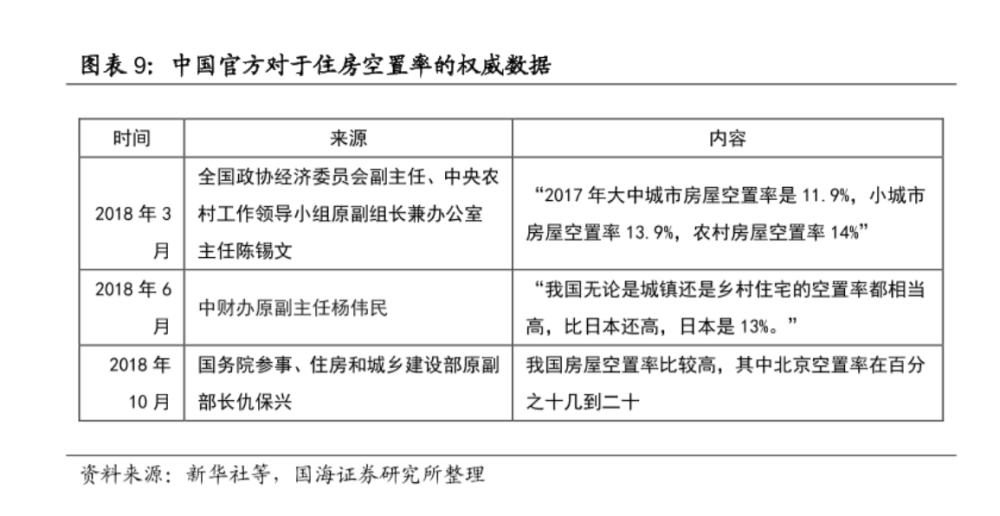 图表 9：中国官方对于住房空置率的权威数据

| 时间 | 来源 | 内容 |
|---|---|---|
| 2018 年 3 月 | 全国政协经济委员会副主任、中央农村工作领导小组原副组长兼办公室主任陈锡文 | “2017 年大中城市房屋空置率是 11.9%，小城市房屋空置率 13.9%，农村房屋空置率 14%” |
| 2018 年 6 月 | 中财办原副主任杨伟民 | “我国无论是城镇还是乡村住宅的空置率都相当高，比日本还高，日本是 13%。” |
| 2018 年 10 月 | 国务院参事、住房和城乡建设部原副部长仇保兴 | 我国房屋空置率比较高，其中北京空置率在百分之十几到二十 |

资料来源：新华社等，国海证券研究所整理